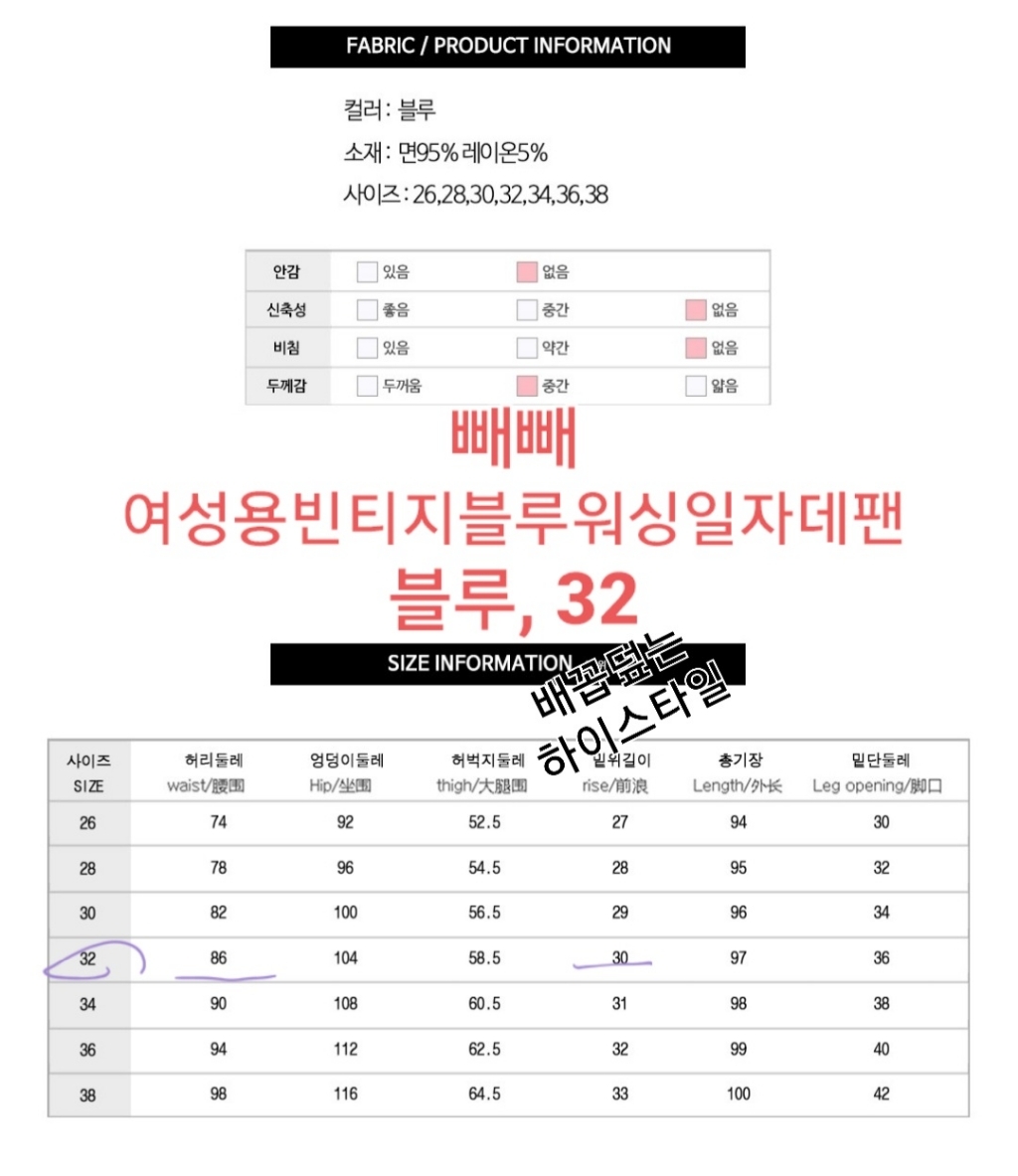 FABRIC / PRODUCT INFORMATION

컬러 : 블루
소재 : 면95% 레이온5%
사이즈 : 26,28,30,32,34,36,38

| 안감 | 있음 | 없음 | |
|---|---|---|---|
| 신축성 | 좋음 | 중간 | 없음 |
| 비침 | 있음 | 약간 | 없음 |
| 두께감 | 두꺼움 | 중간 | 얇음 |

빼빼
여성용빈티지블루워싱일자데팬
블루, 32

SIZE INFORMATION

배꼽덮는
하이스타일

| 사이즈 SIZE | 허리둘레 waist/腰围 | 엉덩이둘레 Hip/坐围 | 허벅지둘레 thigh/大腿围 | 밑위길이 rise/前浪 | 총기장 Length/外长 | 밑단둘레 Leg opening/脚口 |
|---|---|---|---|---|---|---|
| 26 | 74 | 92 | 52.5 | 27 | 94 | 30 |
| 28 | 78 | 96 | 54.5 | 28 | 95 | 32 |
| 30 | 82 | 100 | 56.5 | 29 | 96 | 34 |
| 32 | 86 | 104 | 58.5 | 30 | 97 | 36 |
| 34 | 90 | 108 | 60.5 | 31 | 98 | 38 |
| 36 | 94 | 112 | 62.5 | 32 | 99 | 40 |
| 38 | 98 | 116 | 64.5 | 33 | 100 | 42 |